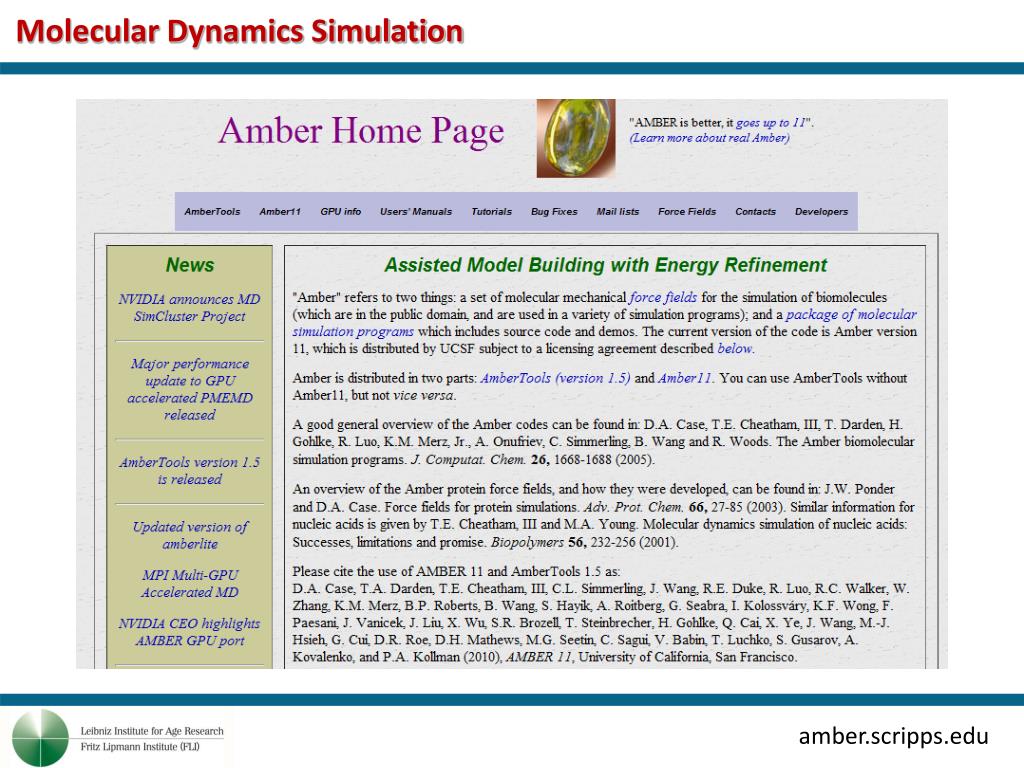 Molecular Dynamics Simulation

Amber Home Page

"AMBER is better, it goes up to 11". (Learn more about real Amber)

AmberTools Amber11 GPU info Users' Manuals Tutorials Bug Fixes Mail lists Force Fields Contacts Developers

News

NVIDIA announces MD SimCluster Project

Major performance update to GPU accelerated PMEMD released

AmberTools version 1.5 is released

Updated version of amberlite

MPI Multi-GPU Accelerated MD

NVIDIA CEO highlights AMBER GPU port

Assisted Model Building with Energy Refinement

"Amber" refers to two things: a set of molecular mechanical force fields for the simulation of biomolecules (which are in the public domain, and are used in a variety of simulation programs); and a package of molecular simulation programs which includes source code and demos. The current version of the code is Amber version 11, which is distributed by UCSF subject to a licensing agreement described below.

Amber is distributed in two parts: AmberTools (version 1.5) and Amber11. You can use AmberTools without Amber11, but not vice versa.

A good general overview of the Amber codes can be found in: D.A. Case, T.E. Cheatham, III, T. Darden, H. Gohlke, R. Luo, K.M. Merz, Jr., A. Onufriev, C. Simmerling, B. Wang and R. Woods. The Amber biomolecular simulation programs. J. Computat. Chem. 26, 1668-1688 (2005).

An overview of the Amber protein force fields, and how they were developed, can be found in: J.W. Ponder and D.A. Case. Force fields for protein simulations. Adv. Prot. Chem. 66, 27-85 (2003). Similar information for nucleic acids is given by T.E. Cheatham, III and M.A. Young. Molecular dynamics simulation of nucleic acids: Successes, limitations and promise. Biopolymers 56, 232-256 (2001).

Please cite the use of AMBER 11 and AmberTools 1.5 as:
D.A. Case, T.A. Darden, T.E. Cheatham, III, C.L. Simmerling, J. Wang, R.E. Duke, R. Luo, R.C. Walker, W. Zhang, K.M. Merz, B.P. Roberts, B. Wang, S. Hayik, A. Roitberg, G. Seabra, I. Kolossváry, K.F. Wong, F. Paesani, J. Vanicek, J. Liu, X. Wu, S.R. Brozell, T. Steinbrecher, H. Gohlke, Q. Cai, X. Ye, J. Wang, M.-J. Hsieh, G. Cui, D.R. Roe, D.H. Mathews, M.G. Seetin, C. Sagui, V. Babin, T. Luchko, S. Gusarov, A. Kovalenko, and P.A. Kollman (2010), AMBER 11, University of California, San Francisco.

Leibniz Institute for Age Research
Fritz Lipmann Institute (FLI)

amber.scripps.edu